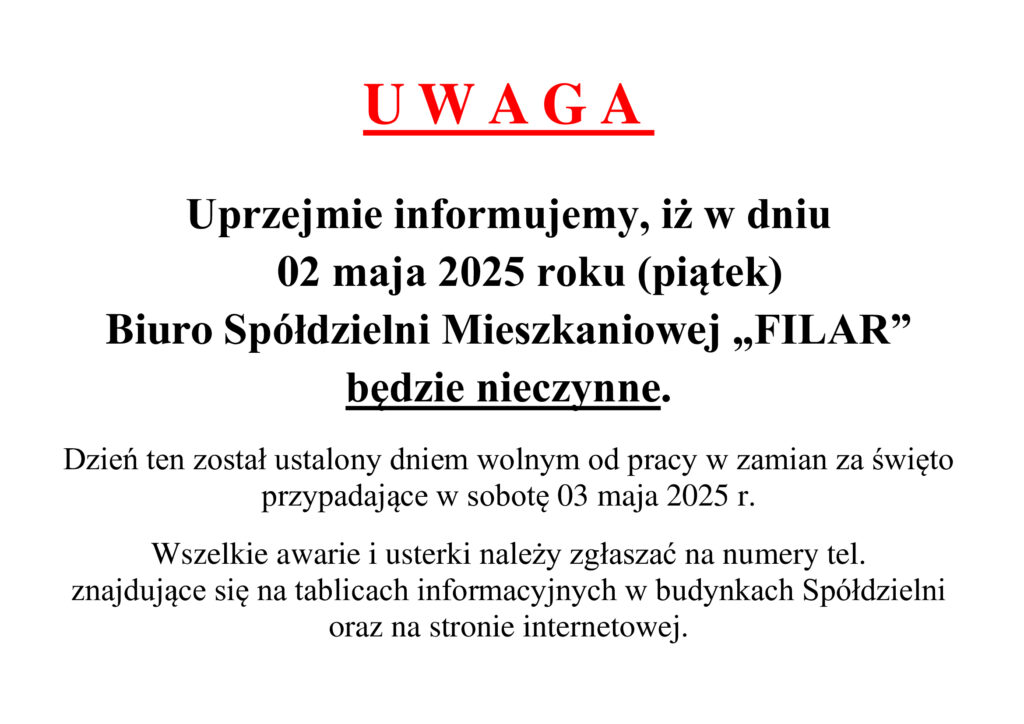 U W A G A

Uprzejmie informujemy, iż w dniu 02 maja 2025 roku (piątek) Biuro Spółdzielni Mieszkaniowej „FILAR” będzie nieczynne.

Dzień ten został ustalony dniem wolnym od pracy w zamian za święto przypadające w sobotę 03 maja 2025 r.

Wszelkie awarie i usterki należy zgłaszać na numery tel. znajdujące się na tablicach informacyjnych w budynkach Spółdzielni oraz na stronie internetowej.